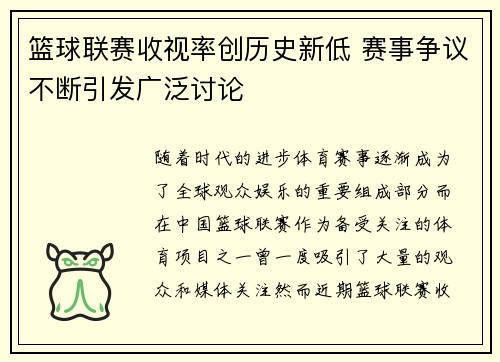 篮球联赛收视率创历史新低 赛事争议不断引发广泛讨论

随着时代的进步体育赛事逐渐成为了全球观众娱乐的重要组成部分而在中国篮球联赛作为备受关注的体育项目之一曾一度吸引了大量的观众和媒体关注然而近期篮球联赛收